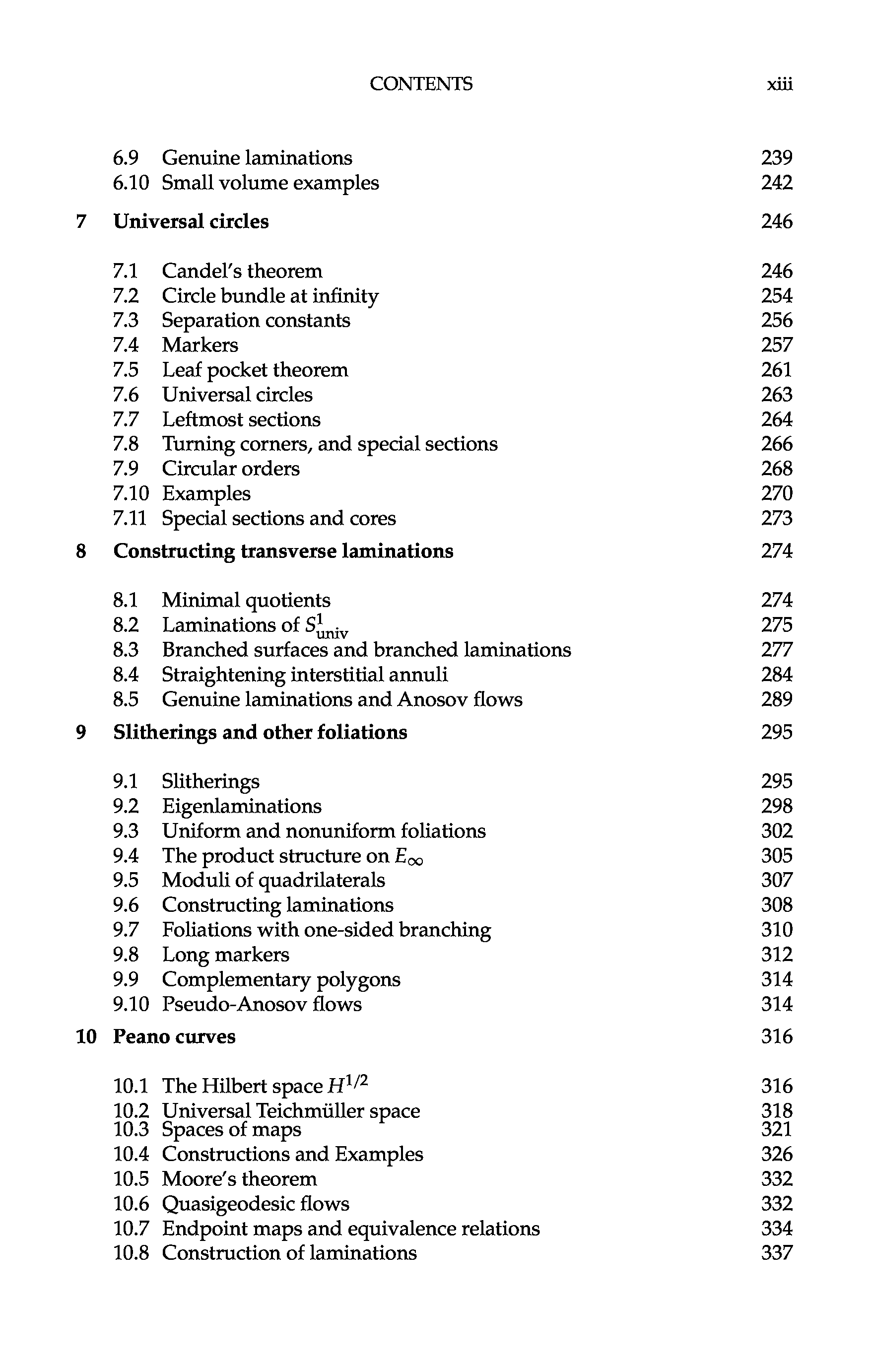 CONTENTS xiii

6.9 Genuine laminations 239
6.10 Small volume examples 242

7 Universal circles 246

7.1 Candel's theorem 246
7.2 Circle bundle at infinity 254
7.3 Separation constants 256
7.4 Markers 257
7.5 Leaf pocket theorem 261
7.6 Universal circles 263
7.7 Leftmost sections 264
7.8 Turning corners, and special sections 266
7.9 Circular orders 268
7.10 Examples 270
7.11 Special sections and cores 273

8 Constructing transverse laminations 274

8.1 Minimal quotients 274
8.2 Laminations of $S^1_{\text{univ}}$ 275
8.3 Branched surfaces and branched laminations 277
8.4 Straightening interstitial annuli 284
8.5 Genuine laminations and Anosov flows 289

9 Slitherings and other foliations 295

9.1 Slitherings 295
9.2 Eigenlaminations 298
9.3 Uniform and nonuniform foliations 302
9.4 The product structure on $E_\infty$ 305
9.5 Moduli of quadrilaterals 307
9.6 Constructing laminations 308
9.7 Foliations with one-sided branching 310
9.8 Long markers 312
9.9 Complementary polygons 314
9.10 Pseudo-Anosov flows 314

10 Peano curves 316

10.1 The Hilbert space $H^{1/2}$ 316
10.2 Universal Teichmüller space 318
10.3 Spaces of maps 321
10.4 Constructions and Examples 326
10.5 Moore's theorem 332
10.6 Quasigeodesic flows 332
10.7 Endpoint maps and equivalence relations 334
10.8 Construction of laminations 337